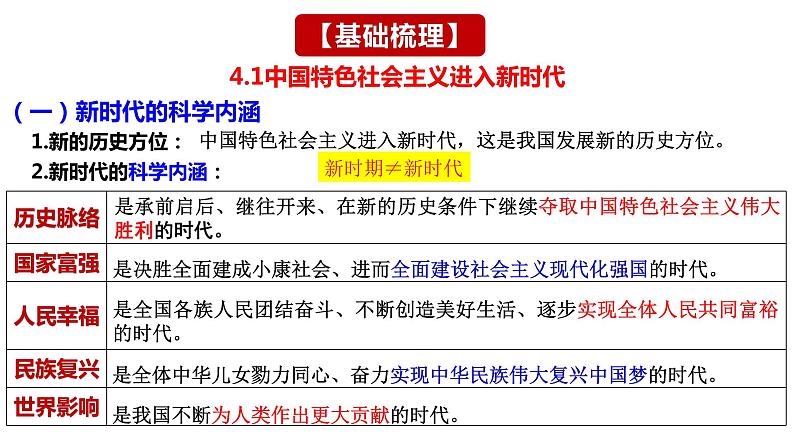 【基础梳理】

4.1中国特色社会主义进入新时代

（一）新时代的科学内涵

1.新的历史方位： 中国特色社会主义进入新时代，这是我国发展新的历史方位。

2.新时代的科学内涵： 新时期≠新时代

| 历史脉络 | 是承前启后、继往开来、在新的历史条件下继续夺取中国特色社会主义伟大胜利的时代。 |
|---|---|
| 国家富强 | 是决胜全面建成小康社会、进而全面建设社会主义现代化强国的时代。 |
| 人民幸福 | 是全国各族人民团结奋斗、不断创造美好生活、逐步实现全体人民共同富裕的时代。 |
| 民族复兴 | 是全体中华儿女勠力同心、奋力实现中华民族伟大复兴中国梦的时代。 |
| 世界影响 | 是我国不断为人类作出更大贡献的时代。 |